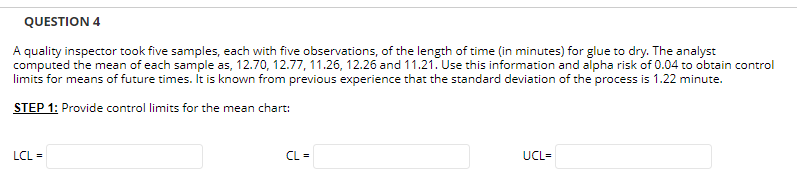 QUESTION 4

A quality inspector took five samples, each with five observations, of the length of time (in minutes) for glue to dry. The analyst computed the mean of each sample as, 12.70, 12.77, 11.26, 12.26 and 11.21. Use this information and alpha risk of 0.04 to obtain control limits for means of future times. It is known from previous experience that the standard deviation of the process is 1.22 minute.

STEP 1: Provide control limits for the mean chart:

LCL =

CL =

UCL=